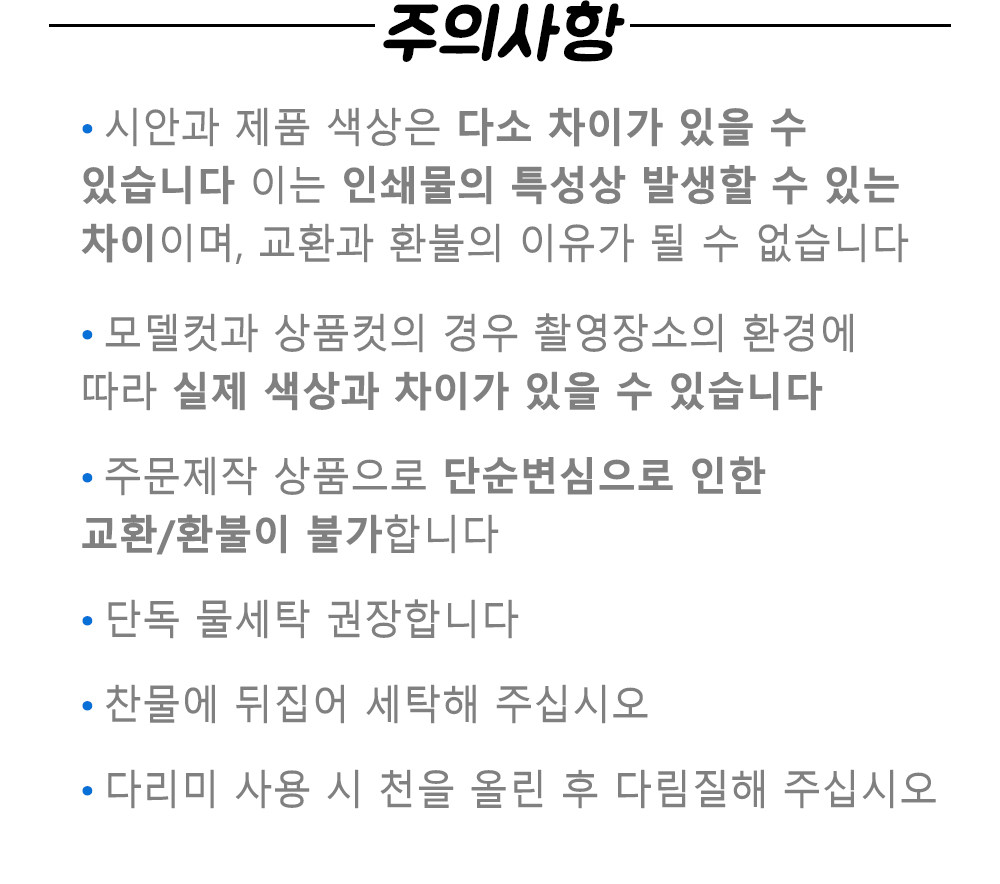 주의사항

• 시안과 제품 색상은 다소 차이가 있을 수 있습니다 이는 인쇄물의 특성상 발생할 수 있는 차이이며, 교환과 환불의 이유가 될 수 없습니다

• 모델컷과 상품컷의 경우 촬영장소의 환경에 따라 실제 색상과 차이가 있을 수 있습니다

• 주문제작 상품으로 단순변심으로 인한 교환/환불이 불가합니다

• 단독 물세탁 권장합니다

• 찬물에 뒤집어 세탁해 주십시오

• 다리미 사용 시 천을 올린 후 다림질해 주십시오